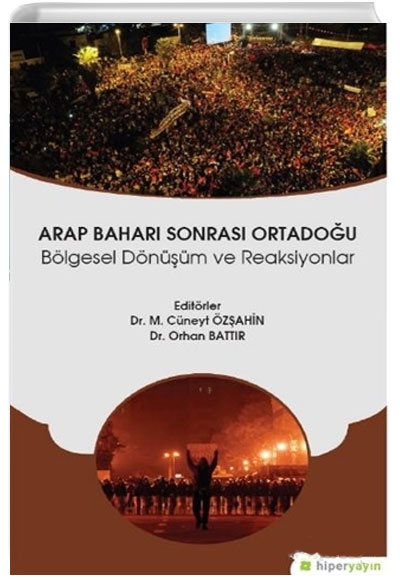 ARAP BAHARI SONRASI ORTADOĞU
Bölgesel Dönüşüm ve Reaksiyonlar

Editörler
Dr. M. Cüneyt ÖZŞAHİN
Dr. Orhan BATTIR

hiperyayın